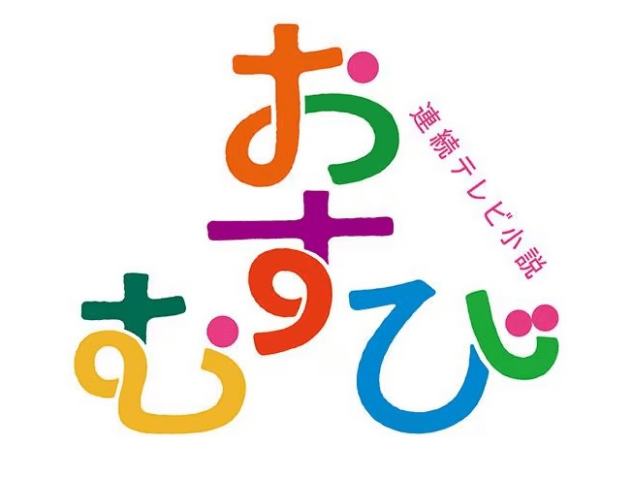 連続テレビ小説

おむすび